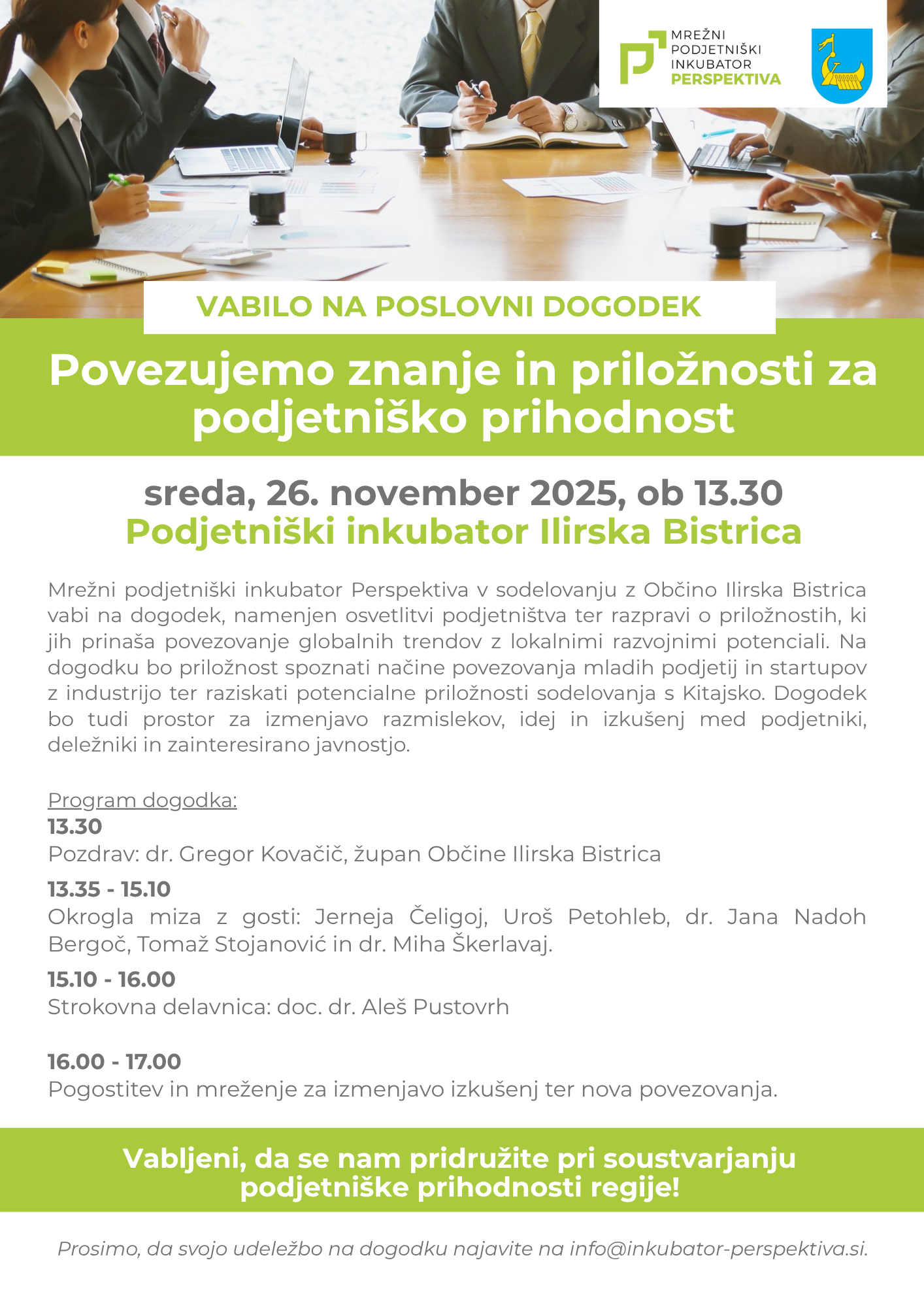 MREŽNI PODJETNIŠKI INKUBATOR PERSPEKTIVA

VABILO NA POSLOVNI DOGODEK

Povezujemo znanje in priložnosti za podjetniško prihodnost

sreda, 26. november 2025, ob 13.30
Podjetniški inkubator Ilirska Bistrica

Mrežni podjetniški inkubator Perspektiva v sodelovanju z Občino Ilirska Bistrica vabi na dogodek, namenjen osvetlitvi podjetništva ter razpravi o priložnostih, ki jih prinaša povezovanje globalnih trendov z lokalnimi razvojnimi potenciali. Na dogodku bo priložnost spoznati načine povezovanja mladih podjetij in startupov z industrijo ter raziskati potencialne priložnosti sodelovanja s Kitajsko. Dogodek bo tudi prostor za izmenjavo razmislekov, idej in izkušenj med podjetniki, deležniki in zainteresirano javnostjo.

Program dogodka:
13.30
Pozdrav: dr. Gregor Kovačič, župan Občine Ilirska Bistrica
13.35 - 15.10
Okrogla miza z gosti: Jerneja Čeligoj, Uroš Petohleb, dr. Jana Nadoh Bergoč, Tomaž Stojanović in dr. Miha Škerlavaj.
15.10 - 16.00
Strokovna delavnica: doc. dr. Aleš Pustovrh

16.00 - 17.00
Pogostitev in mreženje za izmenjavo izkušenj ter nova povezovanja.

Vabljeni, da se nam pridružite pri soustvarjanju podjetniške prihodnosti regije!

Prosimo, da svojo udeležbo na dogodku najavite na info@inkubator-perspektiva.si.